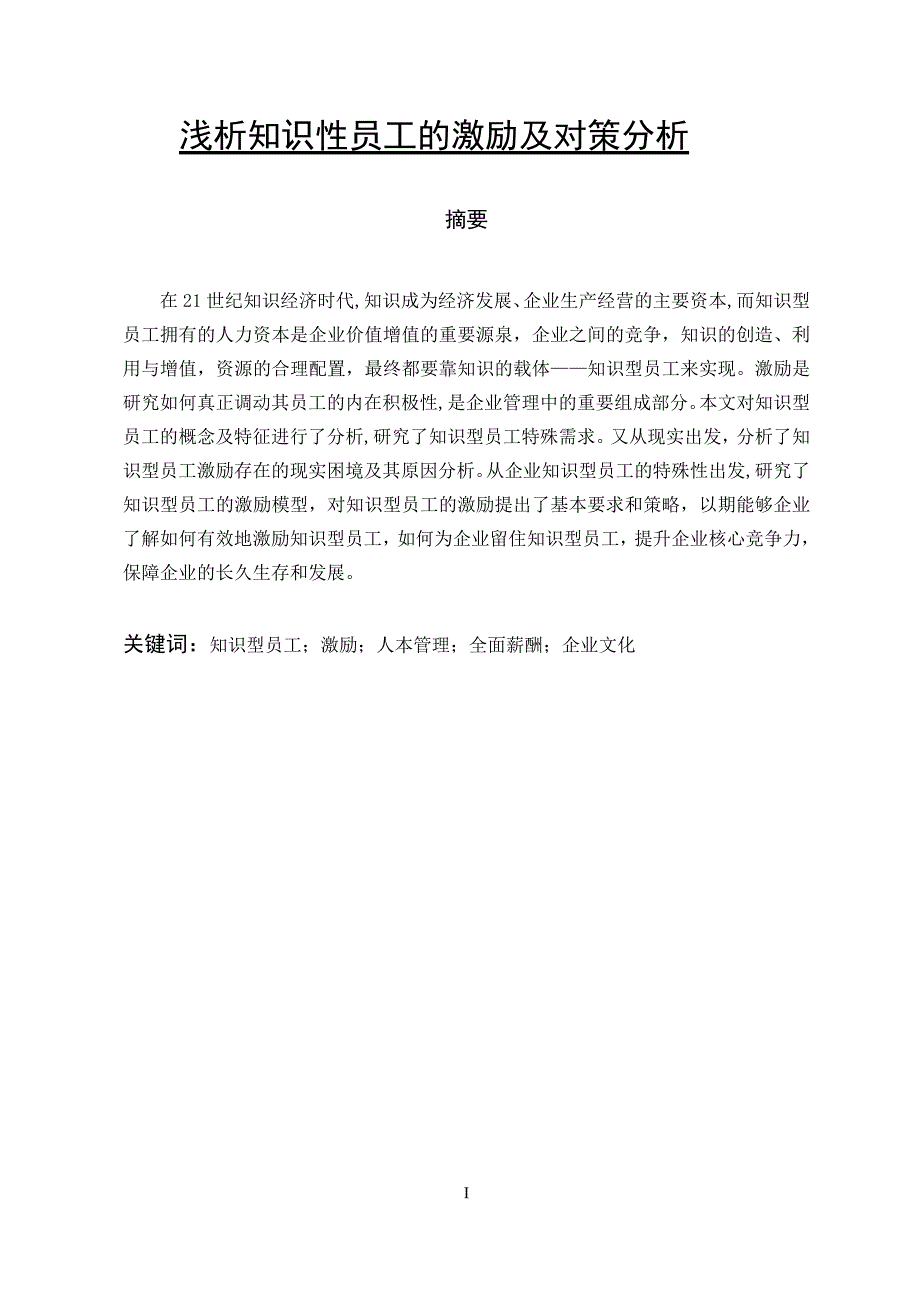 浅析知识性员工的激励及对策分析

摘要

在 21 世纪知识经济时代,知识成为经济发展、企业生产经营的主要资本,而知识型员工拥有的人力资本是企业价值增值的重要源泉，企业之间的竞争，知识的创造、利用与增值，资源的合理配置，最终都要靠知识的载体——知识型员工来实现。激励是研究如何真正调动其员工的内在积极性,是企业管理中的重要组成部分。本文对知识型员工的概念及特征进行了分析,研究了知识型员工特殊需求。又从现实出发，分析了知识型员工激励存在的现实困境及其原因分析。从企业知识型员工的特殊性出发,研究了知识型员工的激励模型，对知识型员工的激励提出了基本要求和策略，以期能够企业了解如何有效地激励知识型员工，如何为企业留住知识型员工，提升企业核心竞争力，保障企业的长久生存和发展。

关键词：知识型员工；激励；人本管理；全面薪酬；企业文化

I